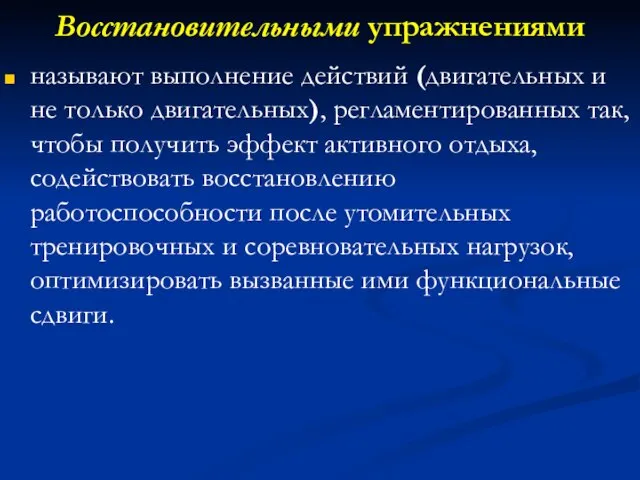 Восстановительными упражнениями

называют выполнение действий (двигательных и не только двигательных), регламентированных так, чтобы получить эффект активного отдыха, содействовать восстановлению работоспособности после утомительных тренировочных и соревновательных нагрузок, оптимизировать вызванные ими функциональные сдвиги.